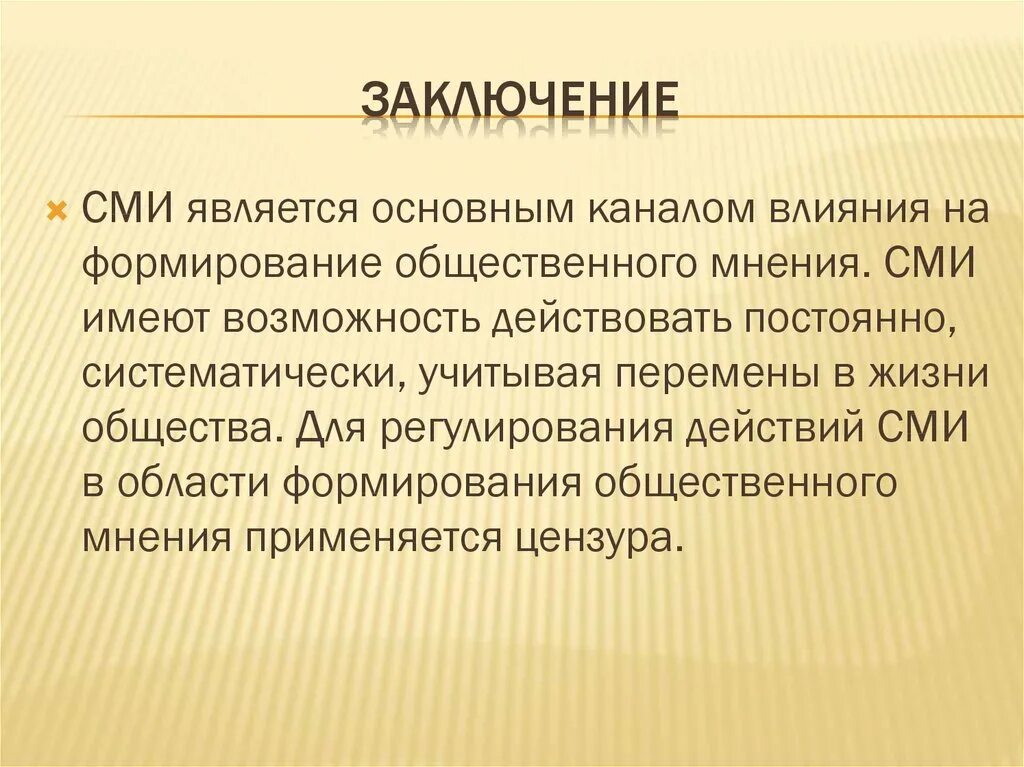 ЗАКЛЮЧЕНИЕ

СМИ является основным каналом влияния на формирование общественного мнения. СМИ имеют возможность действовать постоянно, систематически, учитывая перемены в жизни общества. Для регулирования действий СМИ в области формирования общественного мнения применяется цензура.